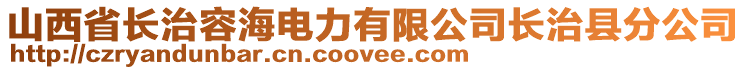 山西省长治容海电力有限公司长治县分公司
http://czryandunbar.cn.coovee.com